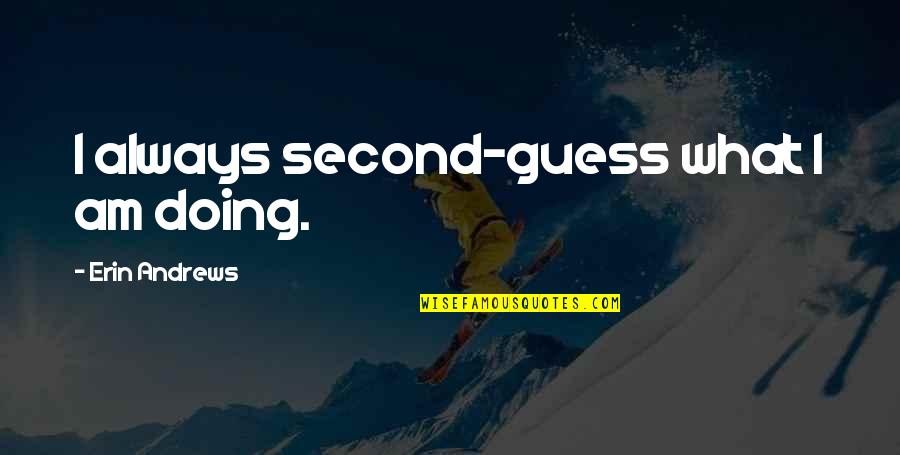 I always second-guess what I am doing.

- Erin Andrews

WISEFAMOUSQUOTES.COM